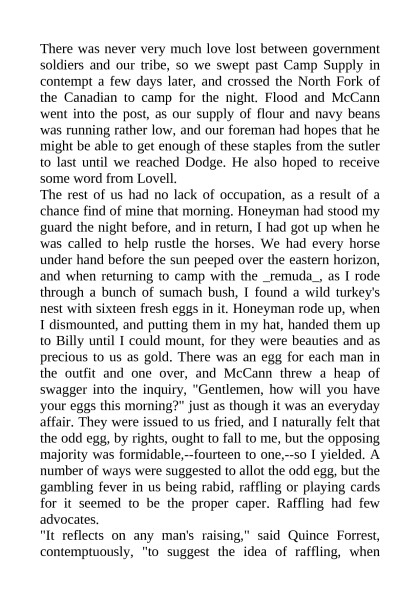 There was never very much love lost between government soldiers and our tribe, so we swept past Camp Supply in contempt a few days later, and crossed the North Fork of the Canadian to camp for the night. Flood and McCann went into the post, as our supply of flour and navy beans was running rather low, and our foreman had hopes that he might be able to get enough of these staples from the sutler to last until we reached Dodge. He also hoped to receive some word from Lovell.
The rest of us had no lack of occupation, as a result of a chance find of mine that morning. Honeyman had stood my guard the night before, and in return, I had got up when he was called to help rustle the horses. We had every horse under hand before the sun peeped over the eastern horizon, and when returning to camp with the _remuda_, as I rode through a bunch of sumach bush, I found a wild turkey's nest with sixteen fresh eggs in it. Honeyman rode up, when I dismounted, and putting them in my hat, handed them up to Billy until I could mount, for they were beauties and as precious to us as gold. There was an egg for each man in the outfit and one over, and McCann threw a heap of swagger into the inquiry, "Gentlemen, how will you have your eggs this morning?" just as though it was an everyday affair. They were issued to us fried, and I naturally felt that the odd egg, by rights, ought to fall to me, but the opposing majority was formidable,--fourteen to one,--so I yielded. A number of ways were suggested to allot the odd egg, but the gambling fever in us being rabid, raffling or playing cards for it seemed to be the proper caper. Raffling had few advocates.
"It reflects on any man's raising," said Quince Forrest, contemptuously, "to suggest the idea of raffling, when